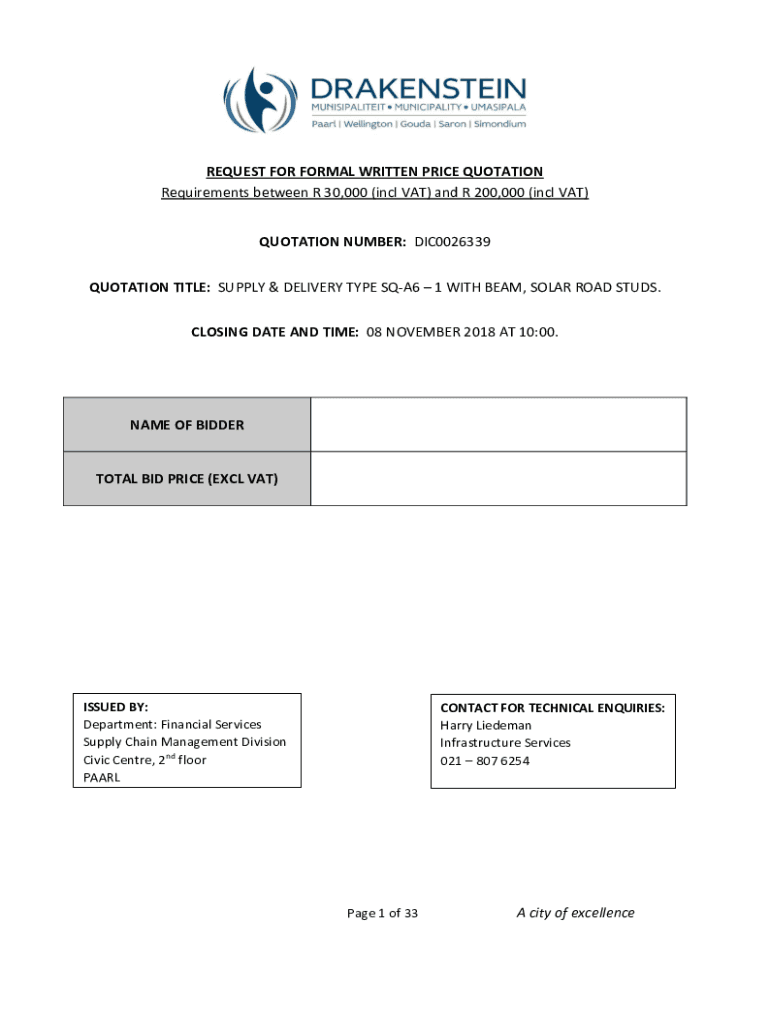 DRAKENSTEIN
MUNISIPALITEIT • MUNICIPALITY • UMASIPALA
Paarl | Wellington | Gouda | Saron | Simondium

REQUEST FOR FORMAL WRITTEN PRICE QUOTATION
Requirements between R 30,000 (incl VAT) and R 200,000 (incl VAT)

QUOTATION NUMBER: DIC0026339

QUOTATION TITLE: SUPPLY & DELIVERY TYPE SQ-A6 – 1 WITH BEAM, SOLAR ROAD STUDS.

CLOSING DATE AND TIME: 08 NOVEMBER 2018 AT 10:00.

| NAME OF BIDDER | |
|---|---|
| TOTAL BID PRICE (EXCL VAT) | |

ISSUED BY:
Department: Financial Services
Supply Chain Management Division
Civic Centre, 2$^{nd}$ floor
PAARL

CONTACT FOR TECHNICAL ENQUIRIES:
Harry Liedeman
Infrastructure Services
021 – 807 6254

Page 1 of 33

A city of excellence